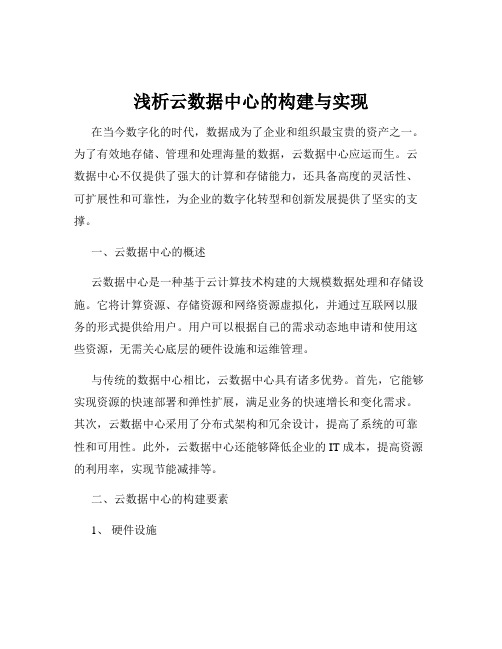 浅析云数据中心的构建与实现

在当今数字化的时代，数据成为了企业和组织最宝贵的资产之一。为了有效地存储、管理和处理海量的数据，云数据中心应运而生。云数据中心不仅提供了强大的计算和存储能力，还具备高度的灵活性、可扩展性和可靠性，为企业的数字化转型和创新发展提供了坚实的支撑。

一、云数据中心的概述

云数据中心是一种基于云计算技术构建的大规模数据处理和存储设施。它将计算资源、存储资源和网络资源虚拟化，并通过互联网以服务的形式提供给用户。用户可以根据自己的需求动态地申请和使用这些资源，无需关心底层的硬件设施和运维管理。

与传统的数据中心相比，云数据中心具有诸多优势。首先，它能够实现资源的快速部署和弹性扩展，满足业务的快速增长和变化需求。其次，云数据中心采用了分布式架构和冗余设计，提高了系统的可靠性和可用性。此外，云数据中心还能够降低企业的 IT 成本，提高资源的利用率，实现节能减排等。

二、云数据中心的构建要素

1、 硬件设施